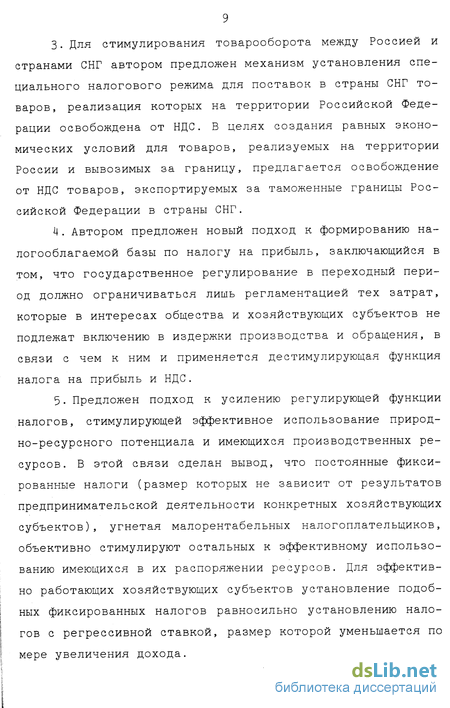 9

3. Для стимулирования товарооборота между Россией и странами СНГ автором предложен механизм установления специального налогового режима для поставок в страны СНГ товаров, реализация которых на территории Российской Федерации освобождена от НДС. В целях создания равных экономических условий для товаров, реализуемых на территории России и вывозимых за границу, предлагается освобождение от НДС товаров, экспортируемых за таможенные границы Российской Федерации в страны СНГ.

4. Автором предложен новый подход к формированию налогооблагаемой базы по налогу на прибыль, заключающийся в том, что государственное регулирование в переходный период должно ограничиваться лишь регламентацией тех затрат, которые в интересах общества и хозяйствующих субъектов не подлежат включению в издержки производства и обращения, в связи с чем к ним и применяется дестимулирующая функция налога на прибыль и НДС.

5. Предложен подход к усилению регулирующей функции налогов, стимулирующей эффективное использование природно-ресурсного потенциала и имеющихся производственных ресурсов. В этой связи сделан вывод, что постоянные фиксированные налоги (размер которых не зависит от результатов предпринимательской деятельности конкретных хозяйствующих субъектов), угнетая малорентабельных налогоплательщиков, объективно стимулируют остальных к эффективному использованию имеющихся в их распоряжении ресурсов. Для эффективно работающих хозяйствующих субъектов установление подобных фиксированных налогов равносильно установлению налогов с регрессивной ставкой, размер которой уменьшается по мере увеличения дохода.

dsLib.net
библиотека диссертаций